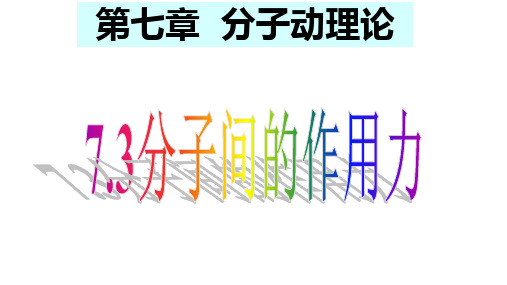 第七章　分子动理论

7.3分子间的作用力